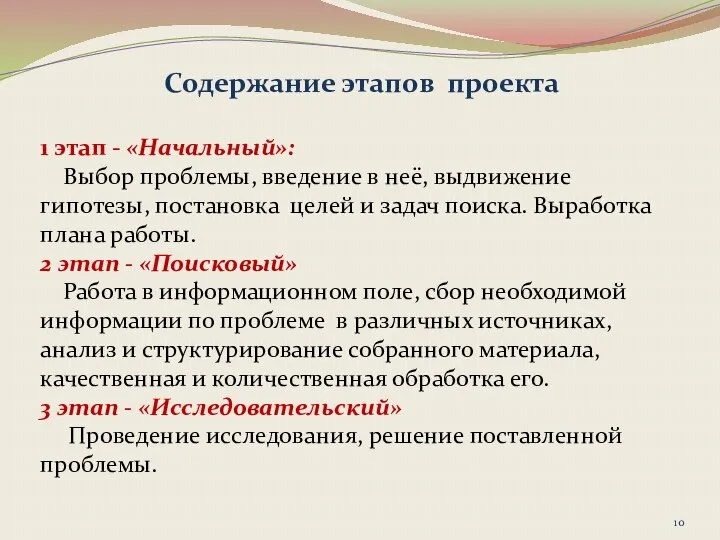 Содержание этапов проекта

1 этап - «Начальный»:
Выбор проблемы, введение в неё, выдвижение гипотезы, постановка целей и задач поиска. Выработка плана работы.
2 этап - «Поисковый»
Работа в информационном поле, сбор необходимой информации по проблеме в различных источниках, анализ и структурирование собранного материала, качественная и количественная обработка его.
3 этап - «Исследовательский»
Проведение исследования, решение поставленной проблемы.

10